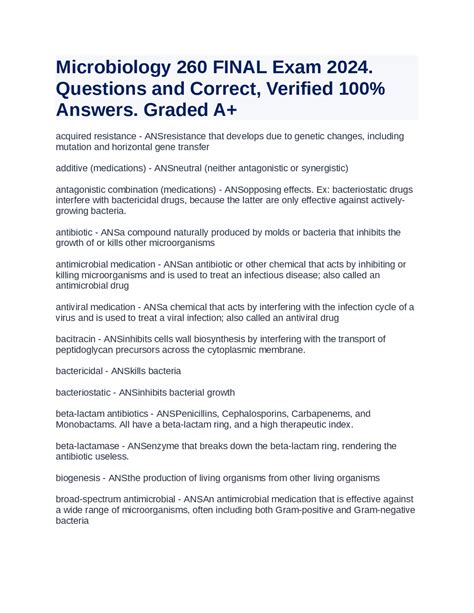 Microbiology 260 FINAL Exam 2024. Questions and Correct, Verified 100% Answers. Graded A+

acquired resistance - ANSresistance that develops due to genetic changes, including mutation and horizontal gene transfer

additive (medications) - ANSneutral (neither antagonistic or synergistic)

antagonistic combination (medications) - ANSopposing effects. Ex: bacteriostatic drugs interfere with bactericidal drugs, because the latter are only effective against actively-growing bacteria.

antibiotic - ANSa compound naturally produced by molds or bacteria that inhibits the growth of or kills other microorganisms

antimicrobial medication - ANSan antibiotic or other chemical that acts by inhibiting or killing microorganisms and is used to treat an infectious disease; also called an antimicrobial drug

antiviral medication - ANSa chemical that acts by interfering with the infection cycle of a virus and is used to treat a viral infection; also called an antiviral drug

bacitracin - ANSinhibits cells wall biosynthesis by interfering with the transport of peptidoglycan precursors across the cytoplasmic membrane.

bactericidal - ANSkills bacteria

bacteriostatic - ANSinhibits bacterial growth

beta-lactam antibiotics - ANSPenicillins, Cephalosporins, Carbapenems, and Monobactams. All have a beta-lactam ring, and a high therapeutic index.

beta-lactamase - ANSenzyme that breaks down the beta-lactam ring, rendering the antibiotic useless.

biogenesis - ANSthe production of living organisms from other living organisms

broad-spectrum antimicrobial - ANSAn antimicrobial medication that is effective against a wide range of microorganisms, often including both Gram-positive and Gram-negative bacteria